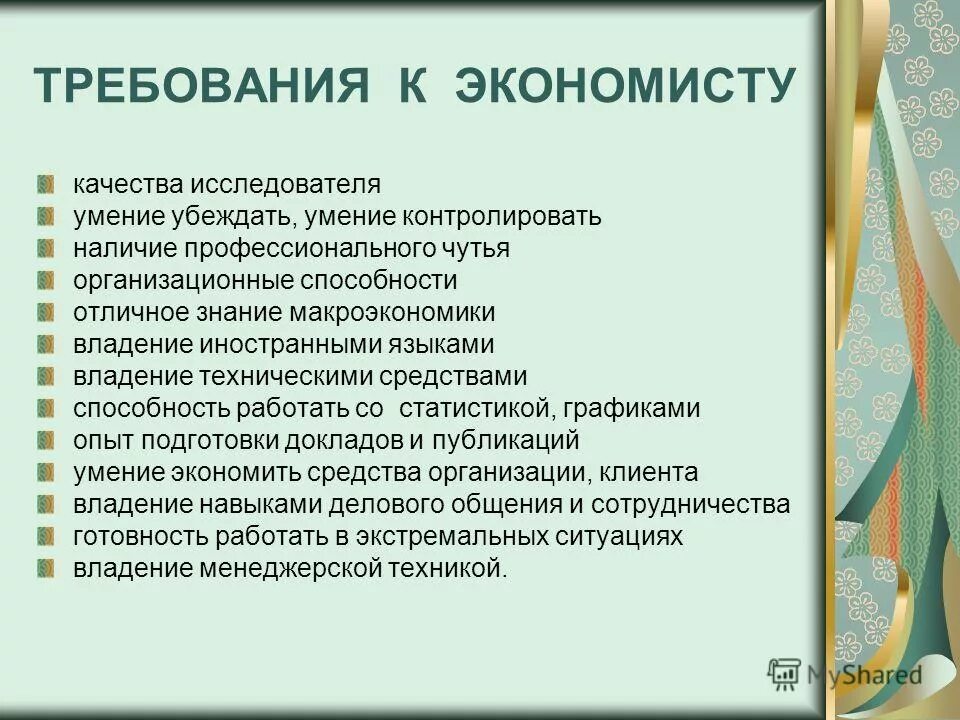 ТРЕБОВАНИЯ К ЭКОНОМИСТУ

качества исследователя
умение убеждать, умение контролировать
наличие профессионального чутья
организационные способности
отличное знание макроэкономики
владение иностранными языками
владение техническими средствами
способность работать со статистикой, графиками
опыт подготовки докладов и публикаций
умение экономить средства организации, клиента
владение навыками делового общения и сотрудничества
готовность работать в экстремальных ситуациях
владение менеджерской техникой.

MyShared